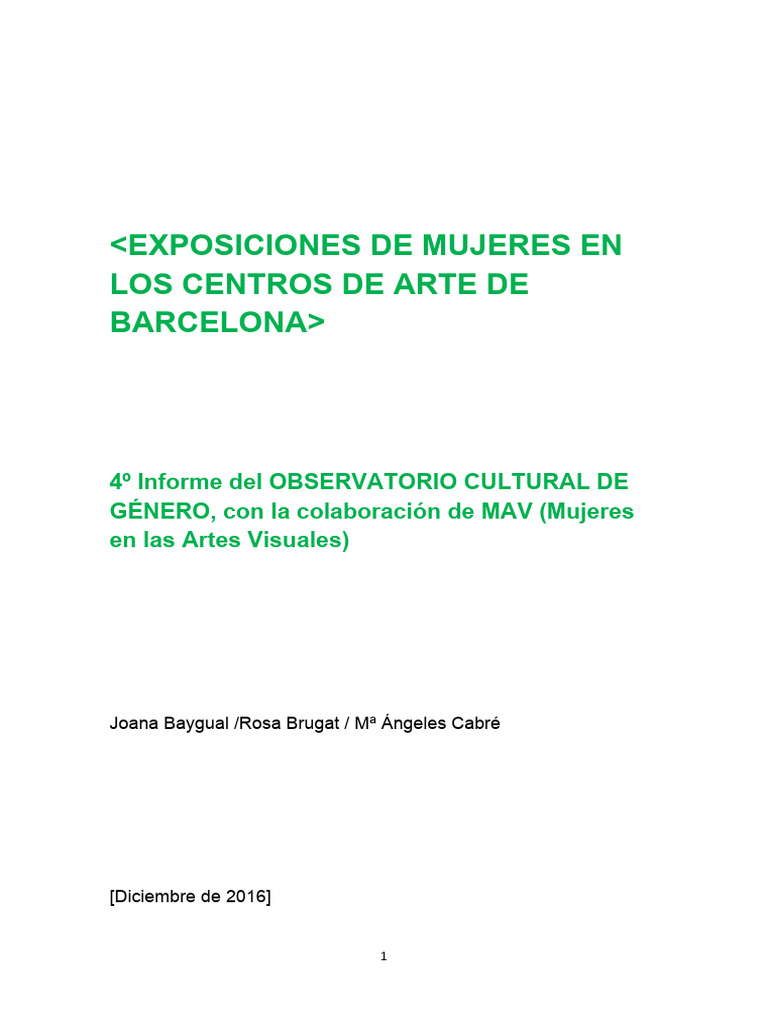 <EXPOSICIONES DE MUJERES EN LOS CENTROS DE ARTE DE BARCELONA>

4º Informe del OBSERVATORIO CULTURAL DE GÉNERO, con la colaboración de MAV (Mujeres en las Artes Visuales)

Joana Baygual /Rosa Brugat / Mª Ángeles Cabré

[Diciembre de 2016]

1